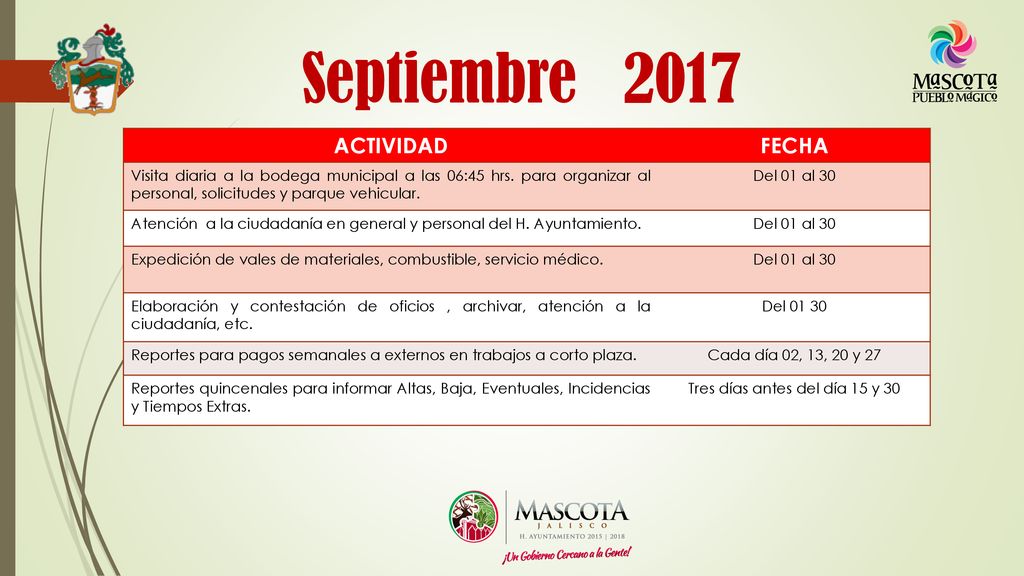 Septiembre 2017

MASCOTA
PUEBLO MÁGICO

| ACTIVIDAD | FECHA |
|---|---|
| Visita diaria a la bodega municipal a las 06:45 hrs. para organizar al personal, solicitudes y parque vehicular. | Del 01 al 30 |
| Atención a la ciudadanía en general y personal del H. Ayuntamiento. | Del 01 al 30 |
| Expedición de vales de materiales, combustible, servicio médico. | Del 01 al 30 |
| Elaboración y contestación de oficios , archivar, atención a la ciudadanía, etc. | Del 01 30 |
| Reportes para pagos semanales a externos en trabajos a corto plaza. | Cada día 02, 13, 20 y 27 |
| Reportes quincenales para informar Altas, Baja, Eventuales, Incidencias y Tiempos Extras. | Tres días antes del día 15 y 30 |

MASCOTA
JALISCO
H. AYUNTAMIENTO 2015 | 2018
¡Un Gobierno Cercano a la Gente!